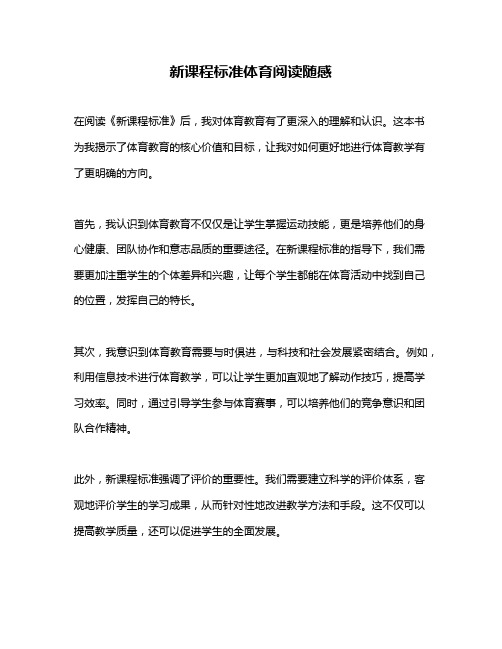 新课程标准体育阅读随感

在阅读《新课程标准》后，我对体育教育有了更深入的理解和认识。这本书为我揭示了体育教育的核心价值和目标，让我对如何更好地进行体育教学有了更明确的方向。

首先，我认识到体育教育不仅仅是让学生掌握运动技能，更是培养他们的身心健康、团队协作和意志品质的重要途径。在新课程标准的指导下，我们需要更加注重学生的个体差异和兴趣，让每个学生都能在体育活动中找到自己的位置，发挥自己的特长。

其次，我意识到体育教育需要与时俱进，与科技和社会发展紧密结合。例如，利用信息技术进行体育教学，可以让学生更加直观地了解动作技巧，提高学习效率。同时，通过引导学生参与体育赛事，可以培养他们的竞争意识和团队合作精神。

此外，新课程标准强调了评价的重要性。我们需要建立科学的评价体系，客观地评价学生的学习成果，从而针对性地改进教学方法和手段。这不仅可以提高教学质量，还可以促进学生的全面发展。